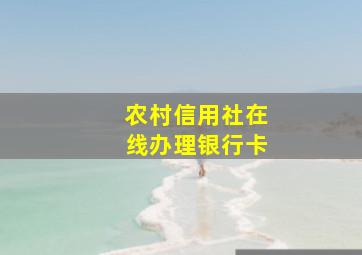 农村信用社在线办理银行卡